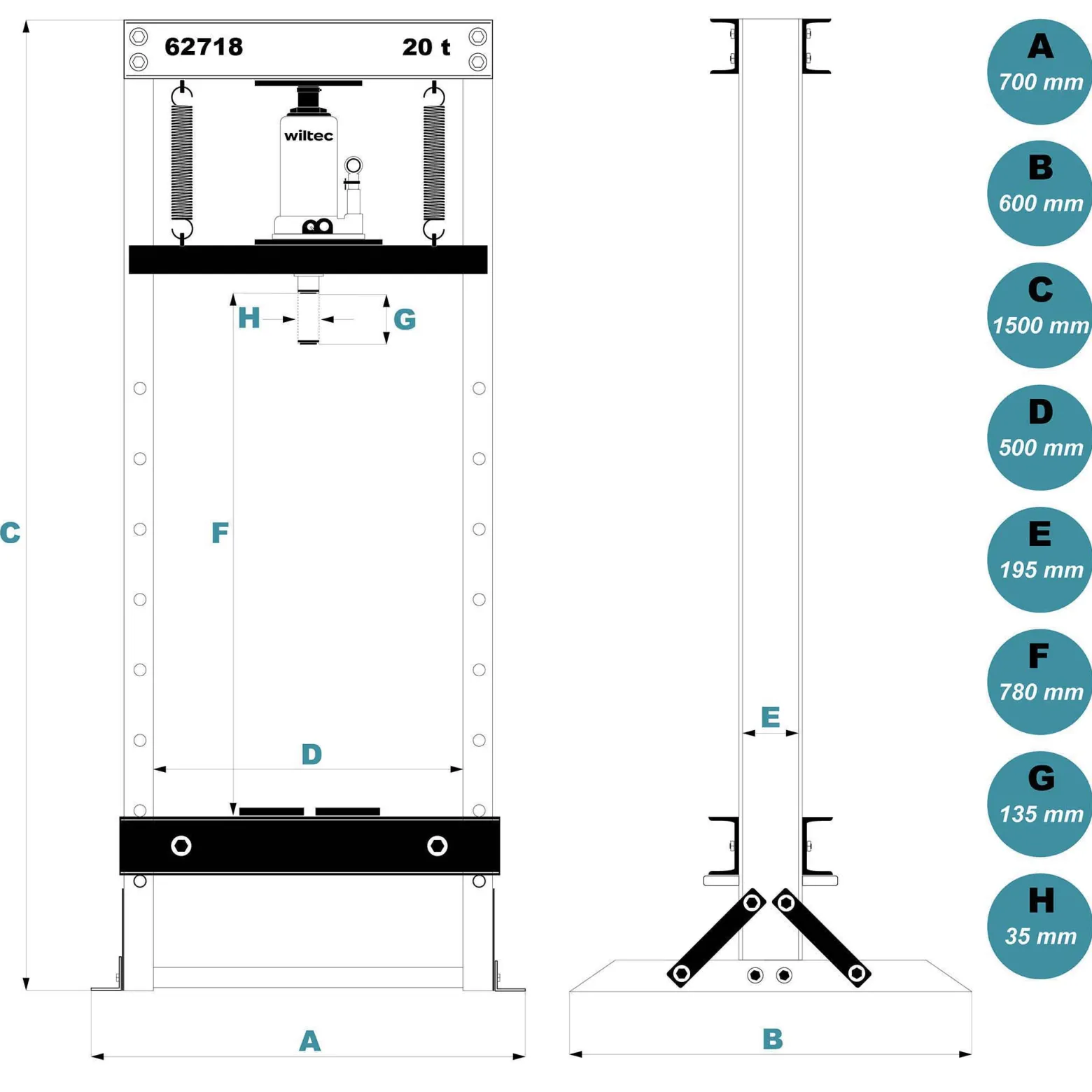 62718 20 t

wiltec

H G

C F

D

A

E

B

A
700 mm

B
600 mm

C
1500 mm

D
500 mm

E
195 mm

F
780 mm

G
135 mm

H
35 mm